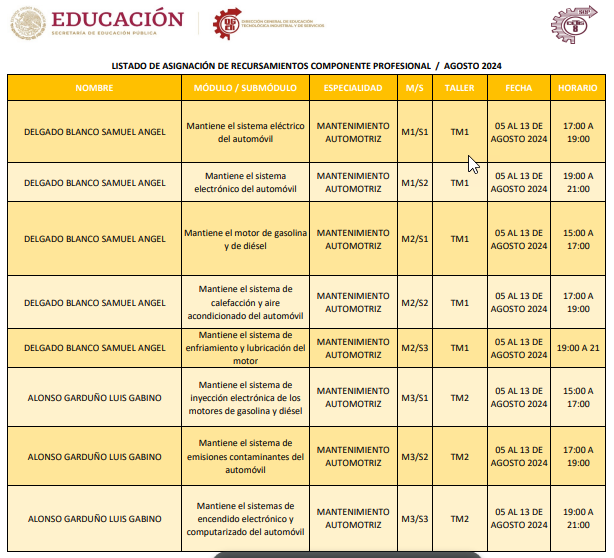 EDUCACIÓN
SECRETARÍA DE EDUCACIÓN PÚBLICA

DGETI
DIRECCIÓN GENERAL DE EDUCACIÓN TECNOLÓGICA INDUSTRIAL Y DE SERVICIOS

SEP
CETIS 8

LISTADO DE ASIGNACIÓN DE RECURSAMIENTOS COMPONENTE PROFESIONAL / AGOSTO 2024

| NOMBRE | MÓDULO / SUBMÓDULO | ESPECIALIDAD | M/S | TALLER | FECHA | HORARIO |
|---|---|---|---|---|---|---|
| DELGADO BLANCO SAMUEL ANGEL | Mantiene el sistema eléctrico del automóvil | MANTENIMIENTO AUTOMOTRIZ | M1/S1 | TM1 | 05 AL 13 DE AGOSTO 2024 | 17:00 A 19:00 |
| DELGADO BLANCO SAMUEL ANGEL | Mantiene el sistema electrónico del automóvil | MANTENIMIENTO AUTOMOTRIZ | M1/S2 | TM1 | 05 AL 13 DE AGOSTO 2024 | 19:00 A 21:00 |
| DELGADO BLANCO SAMUEL ANGEL | Mantiene el motor de gasolina y de diésel | MANTENIMIENTO AUTOMOTRIZ | M2/S1 | TM1 | 05 AL 13 DE AGOSTO 2024 | 15:00 A 17:00 |
| DELGADO BLANCO SAMUEL ANGEL | Mantiene el sistema de calefacción y aire acondicionado del automóvil | MANTENIMIENTO AUTOMOTRIZ | M2/S2 | TM1 | 05 AL 13 DE AGOSTO 2024 | 17:00 A 19:00 |
| DELGADO BLANCO SAMUEL ANGEL | Mantiene el sistema de enfriamiento y lubricación del motor | MANTENIMIENTO AUTOMOTRIZ | M2/S3 | TM1 | 05 AL 13 DE AGOSTO 2024 | 19:00 A 21 |
| ALONSO GARDUÑO LUIS GABINO | Mantiene el sistema de inyección electrónica de los motores de gasolina y diésel | MANTENIMIENTO AUTOMOTRIZ | M3/S1 | TM2 | 05 AL 13 DE AGOSTO 2024 | 15:00 A 17:00 |
| ALONSO GARDUÑO LUIS GABINO | Mantiene el sistema de emisiones contaminantes del automóvil | MANTENIMIENTO AUTOMOTRIZ | M3/S2 | TM2 | 05 AL 13 DE AGOSTO 2024 | 17:00 A 19:00 |
| ALONSO GARDUÑO LUIS GABINO | Mantiene el sistemas de encendido electrónico y computarizado del automóvil | MANTENIMIENTO AUTOMOTRIZ | M3/S3 | TM2 | 05 AL 13 DE AGOSTO 2024 | 19:00 A 21:00 |